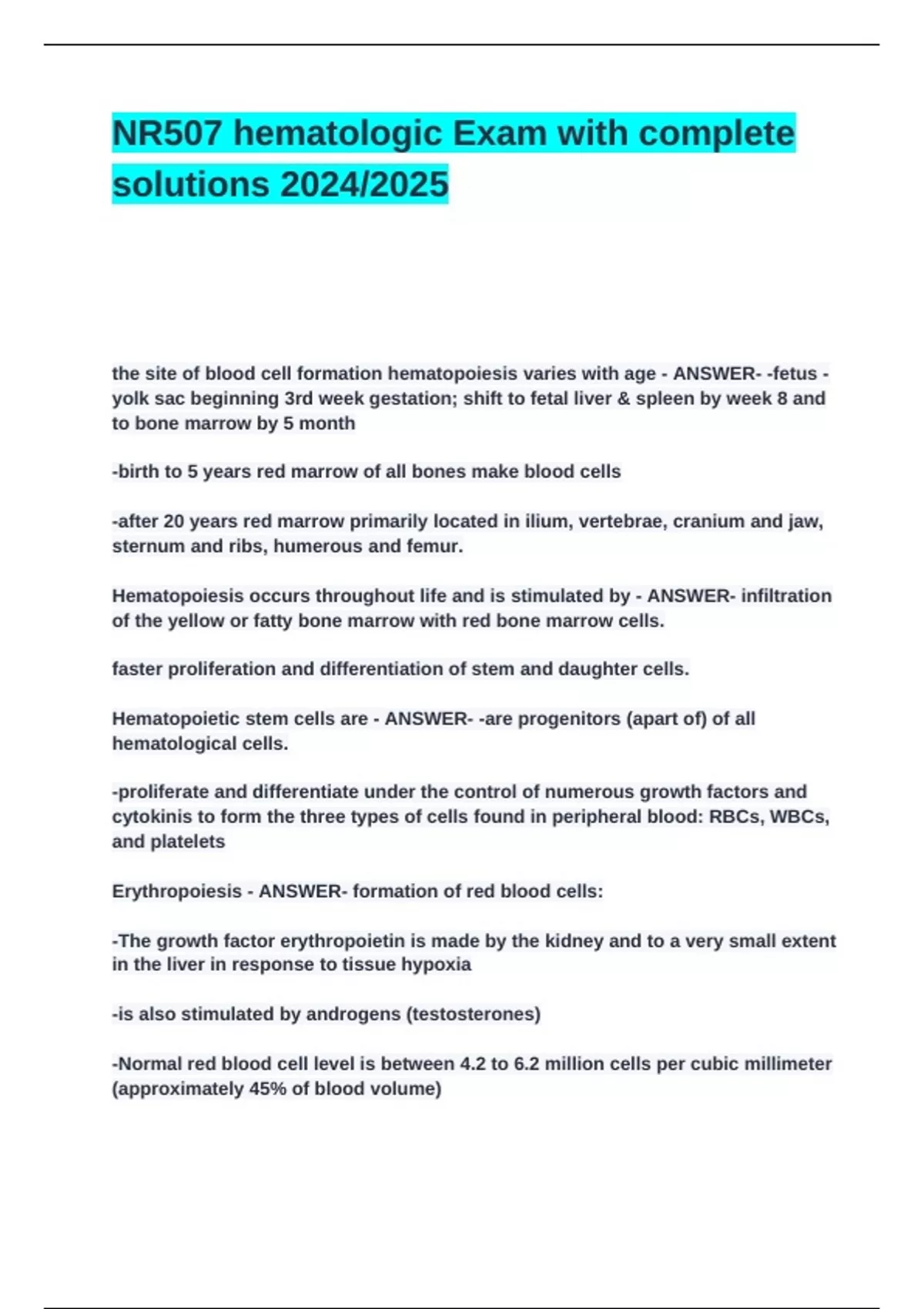 NR507 hematologic Exam with complete solutions 2024/2025

the site of blood cell formation hematopoiesis varies with age - ANSWER- -fetus - yolk sac beginning 3rd week gestation; shift to fetal liver & spleen by week 8 and to bone marrow by 5 month

-birth to 5 years red marrow of all bones make blood cells

-after 20 years red marrow primarily located in ilium, vertebrae, cranium and jaw, sternum and ribs, humerous and femur.

Hematopoiesis occurs throughout life and is stimulated by - ANSWER- infiltration of the yellow or fatty bone marrow with red bone marrow cells.

faster proliferation and differentiation of stem and daughter cells.

Hematopoietic stem cells are - ANSWER- -are progenitors (apart of) of all hematological cells.

-proliferate and differentiate under the control of numerous growth factors and cytokinis to form the three types of cells found in peripheral blood: RBCs, WBCs, and platelets

Erythropoiesis - ANSWER- formation of red blood cells:

-The growth factor erythropoietin is made by the kidney and to a very small extent in the liver in response to tissue hypoxia

-is also stimulated by androgens (testosterones)

-Normal red blood cell level is between 4.2 to 6.2 million cells per cubic millimeter (approximately 45% of blood volume)